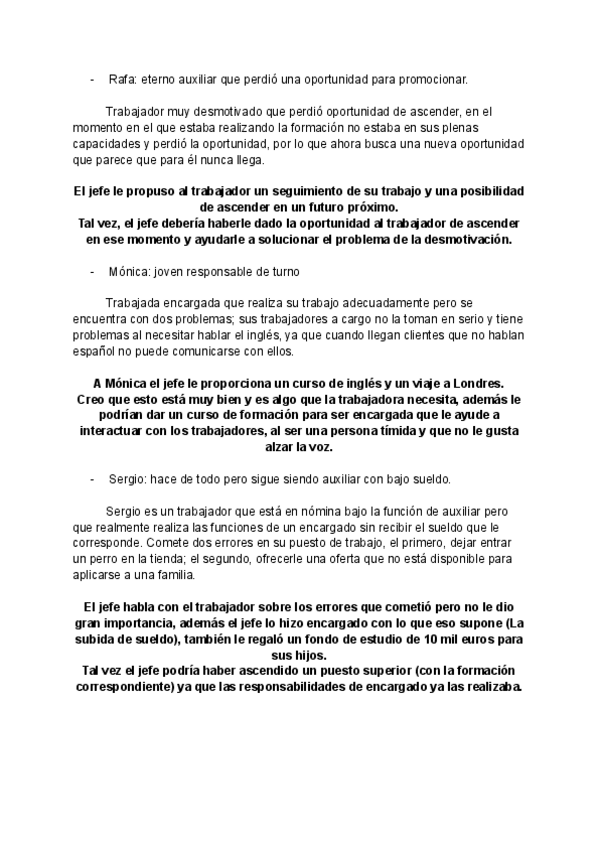 - Rafa: eterno auxiliar que perdió una oportunidad para promocionar.

Trabajador muy desmotivado que perdió oportunidad de ascender, en el momento en el que estaba realizando la formación no estaba en sus plenas capacidades y perdió la oportunidad, por lo que ahora busca una nueva oportunidad que parece que para él nunca llega.

El jefe le propuso al trabajador un seguimiento de su trabajo y una posibilidad de ascender en un futuro próximo.
Tal vez, el jefe debería haberle dado la oportunidad al trabajador de ascender en ese momento y ayudarle a solucionar el problema de la desmotivación.

- Mónica: joven responsable de turno

Trabajada encargada que realiza su trabajo adecuadamente pero se encuentra con dos problemas; sus trabajadores a cargo no la toman en serio y tiene problemas al necesitar hablar el inglés, ya que cuando llegan clientes que no hablan español no puede comunicarse con ellos.

A Mónica el jefe le proporciona un curso de inglés y un viaje a Londres. Creo que esto está muy bien y es algo que la trabajadora necesita, además le podrían dar un curso de formación para ser encargada que le ayude a interactuar con los trabajadores, al ser una persona tímida y que no le gusta alzar la voz.

- Sergio: hace de todo pero sigue siendo auxiliar con bajo sueldo.

Sergio es un trabajador que está en nómina bajo la función de auxiliar pero que realmente realiza las funciones de un encargado sin recibir el sueldo que le corresponde. Comete dos errores en su puesto de trabajo, el primero, dejar entrar un perro en la tienda; el segundo, ofrecerle una oferta que no está disponible para aplicarse a una familia.

El jefe habla con el trabajador sobre los errores que cometió pero no le dio gran importancia, además el jefe lo hizo encargado con lo que eso supone (La subida de sueldo), también le regaló un fondo de estudio de 10 mil euros para sus hijos.
Tal vez el jefe podría haber ascendido un puesto superior (con la formación correspondiente) ya que las responsabilidades de encargado ya las realizaba.